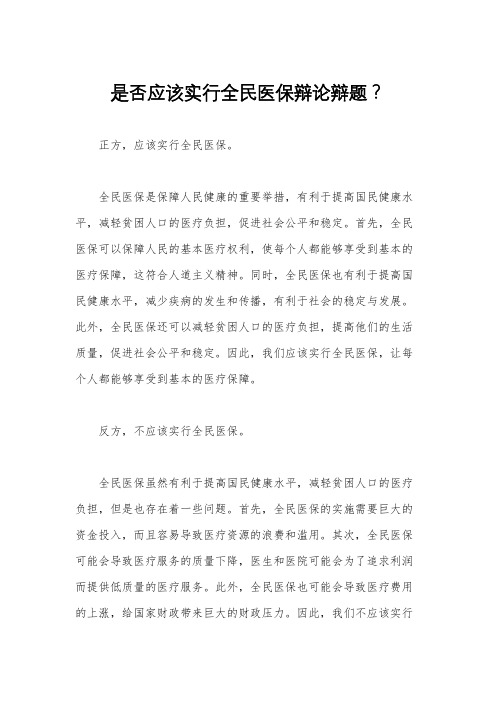 是否应该实行全民医保辩论辩题？

正方，应该实行全民医保。

全民医保是保障人民健康的重要举措，有利于提高国民健康水平，减轻贫困人口的医疗负担，促进社会公平和稳定。首先，全民医保可以保障人民的基本医疗权利，使每个人都能够享受到基本的医疗保障，这符合人道主义精神。同时，全民医保也有利于提高国民健康水平，减少疾病的发生和传播，有利于社会的稳定与发展。此外，全民医保还可以减轻贫困人口的医疗负担，提高他们的生活质量，促进社会公平和稳定。因此，我们应该实行全民医保，让每个人都能够享受到基本的医疗保障。

反方，不应该实行全民医保。

全民医保虽然有利于提高国民健康水平，减轻贫困人口的医疗负担，但是也存在着一些问题。首先，全民医保的实施需要巨大的资金投入，而且容易导致医疗资源的浪费和滥用。其次，全民医保可能会导致医疗服务的质量下降，医生和医院可能会为了追求利润而提供低质量的医疗服务。此外，全民医保也可能会导致医疗费用的上涨，给国家财政带来巨大的财政压力。因此，我们不应该实行